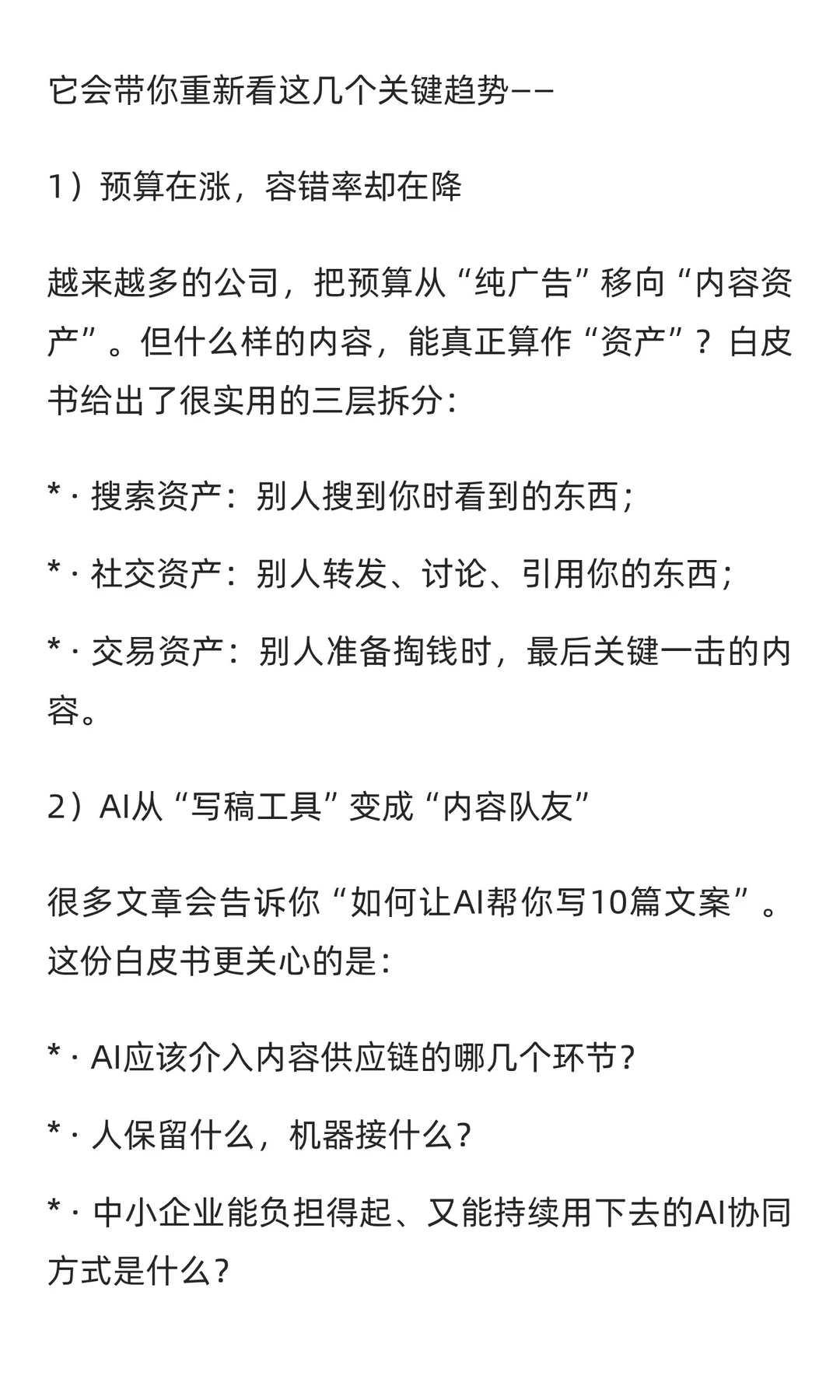 它会带你重新看这几个关键趋势——

1）预算在涨，容错率却在降

越来越多的公司，把预算从“纯广告”移向“内容资产”。但什么样的内容，能真正算作“资产”？白皮书给出了很实用的三层拆分：

* · 搜索资产：别人搜到你时看到的东西；

* · 社交资产：别人转发、讨论、引用你的东西；

* · 交易资产：别人准备掏钱时，最后关键一击的内容。

2）AI从“写稿工具”变成“内容队友”

很多文章会告诉你“如何让AI帮你写10篇文案”。这份白皮书更关心的是：

* · AI应该介入内容供应链的哪几个环节？

* · 人保留什么，机器接什么？

* · 中小企业能负担得起、又能持续用下去的AI协同方式是什么？